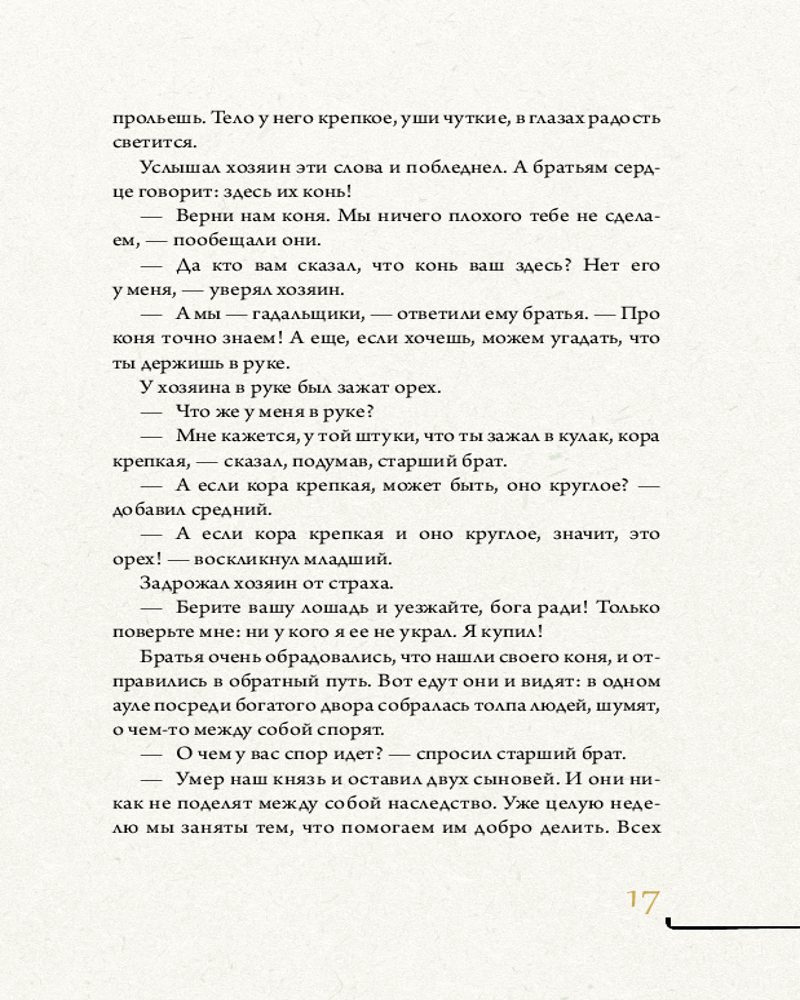 прольешь. Тело у него крепкое, уши чуткие, в глазах радость светится.

Услышал хозяин эти слова и побледнел. А братьям сердце говорит: здесь их конь!

— Верни нам коня. Мы ничего плохого тебе не сделаем, — пообещали они.

— Да кто вам сказал, что конь ваш здесь? Нет его у меня, — уверял хозяин.

— А мы — гадальщики, — ответили ему братья. — Про коня точно знаем! А еще, если хочешь, можем угадать, что ты держишь в руке.

У хозяина в руке был зажат орех.

— Что же у меня в руке?

— Мне кажется, у той штуки, что ты зажал в кулак, кора крепкая, — сказал, подумав, старший брат.

— А если кора крепкая, может быть, оно круглое? — добавил средний.

— А если кора крепкая и оно круглое, значит, это орех! — воскликнул младший.

Задрожал хозяин от страха.

— Берите вашу лошадь и уезжайте, бога ради! Только поверьте мне: ни у кого я ее не украл. Я купил!

Братья очень обрадовались, что нашли своего коня, и отправились в обратный путь. Вот едут они и видят: в одном ауле посреди богатого двора собралась толпа людей, шумят, о чем-то между собой спорят.

— О чем у вас спор идет? — спросил старший брат.

— Умер наш князь и оставил двух сыновей. И они никак не поделят между собой наследство. Уже целую неделю мы заняты тем, что помогаем им добро делить. Всех

17